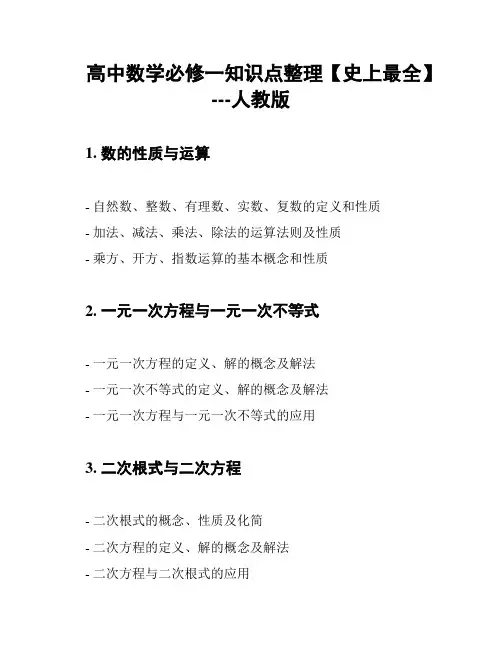 高中数学必修一知识点整理【史上最全】---人教版

1. 数的性质与运算

- 自然数、整数、有理数、实数、复数的定义和性质
- 加法、减法、乘法、除法的运算法则及性质
- 乘方、开方、指数运算的基本概念和性质

2. 一元一次方程与一元一次不等式

- 一元一次方程的定义、解的概念及解法
- 一元一次不等式的定义、解的概念及解法
- 一元一次方程与一元一次不等式的应用

3. 二次根式与二次方程

- 二次根式的概念、性质及化简
- 二次方程的定义、解的概念及解法
- 二次方程与二次根式的应用